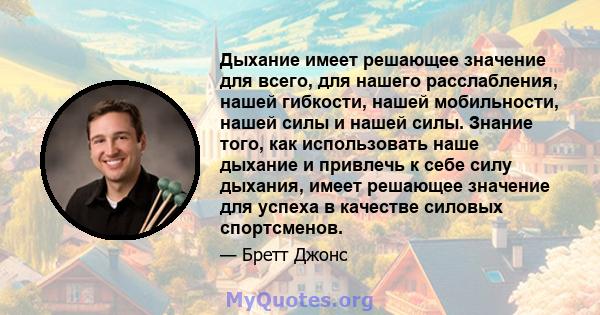 Дыхание имеет решающее значение для всего, для нашего расслабления, нашей гибкости, нашей мобильности, нашей силы и нашей силы. Знание того, как использовать наше дыхание и привлечь к себе силу дыхания, имеет решающее значение для успеха в качестве силовых спортсменов.

— Бретт Джонс

MyQuotes.org